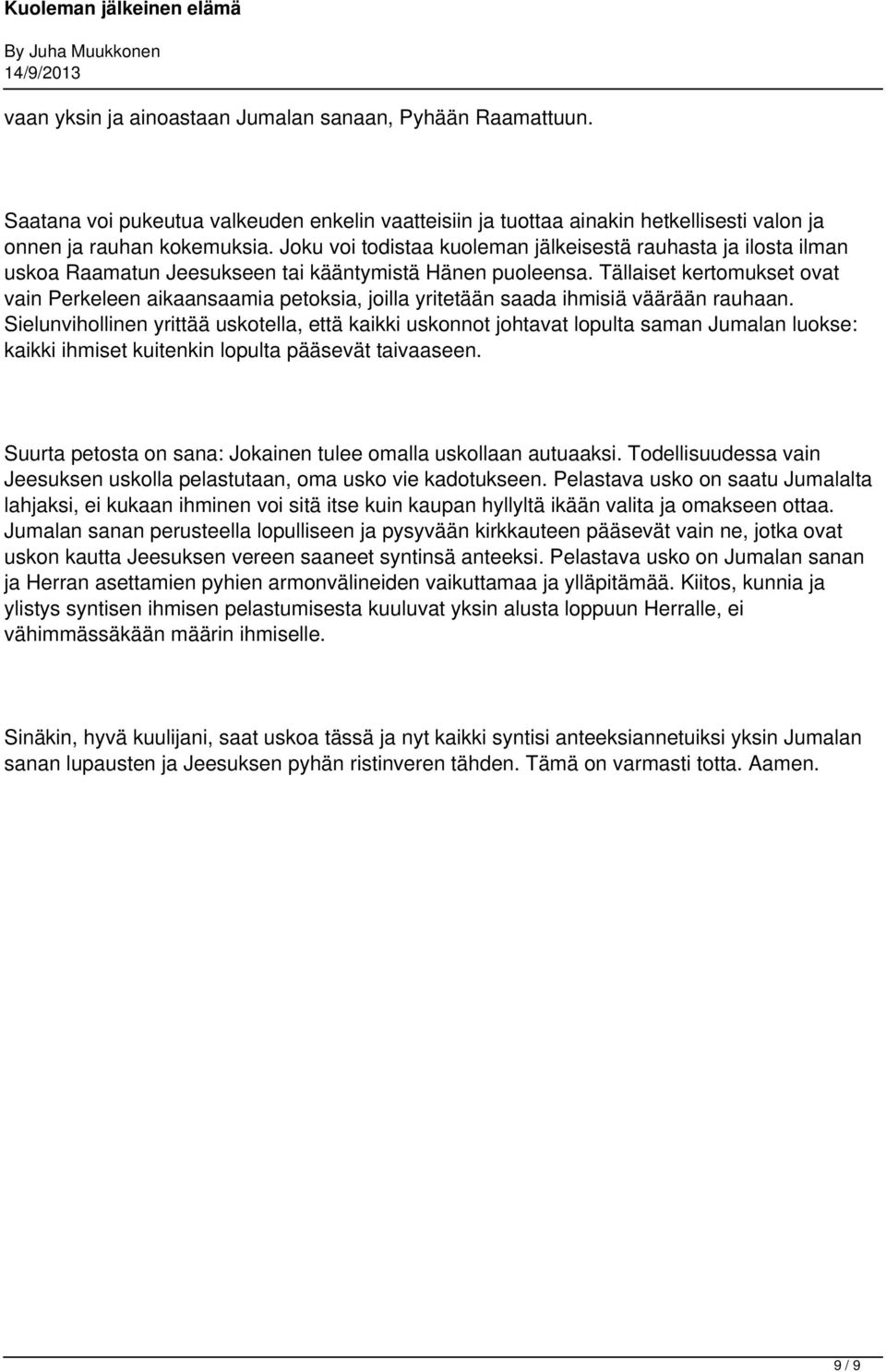 Kuoleman jälkeinen elämä
By Juha Muukkonen
14/9/2013

vaan yksin ja ainoastaan Jumalan sanaan, Pyhään Raamattuun.

Saatana voi pukeutua valkeuden enkelin vaatteisiin ja tuottaa ainakin hetkellisesti valon ja onnen ja rauhan kokemuksia. Joku voi todistaa kuoleman jälkeisestä rauhasta ja ilosta ilman uskoa Raamatun Jeesukseen tai kääntymistä Hänen puoleensa. Tällaiset kertomukset ovat vain Perkeleen aikaansaamia petoksia, joilla yritetään saada ihmisiä väärään rauhaan. Sielunvihollinen yrittää uskotella, että kaikki uskonnot johtavat lopulta saman Jumalan luokse: kaikki ihmiset kuitenkin lopulta pääsevät taivaaseen.

Suurta petosta on sana: Jokainen tulee omalla uskollaan autuaaksi. Todellisuudessa vain Jeesuksen uskolla pelastutaan, oma usko vie kadotukseen. Pelastava usko on saatu Jumalalta lahjaksi, ei kukaan ihminen voi sitä itse kuin kaupan hyllyltä ikään valita ja omakseen ottaa. Jumalan sanan perusteella lopulliseen ja pysyvään kirkkauteen pääsevät vain ne, jotka ovat uskon kautta Jeesuksen vereen saaneet syntinsä anteeksi. Pelastava usko on Jumalan sanan ja Herran asettamien pyhien armonvälineiden vaikuttamaa ja ylläpitämää. Kiitos, kunnia ja ylistys syntisen ihmisen pelastumisesta kuuluvat yksin alusta loppuun Herralle, ei vähimmässäkään määrin ihmiselle.

Sinäkin, hyvä kuulijani, saat uskoa tässä ja nyt kaikki syntisi anteeksiannetuiksi yksin Jumalan sanan lupausten ja Jeesuksen pyhän ristinveren tähden. Tämä on varmasti totta. Aamen.

9 / 9